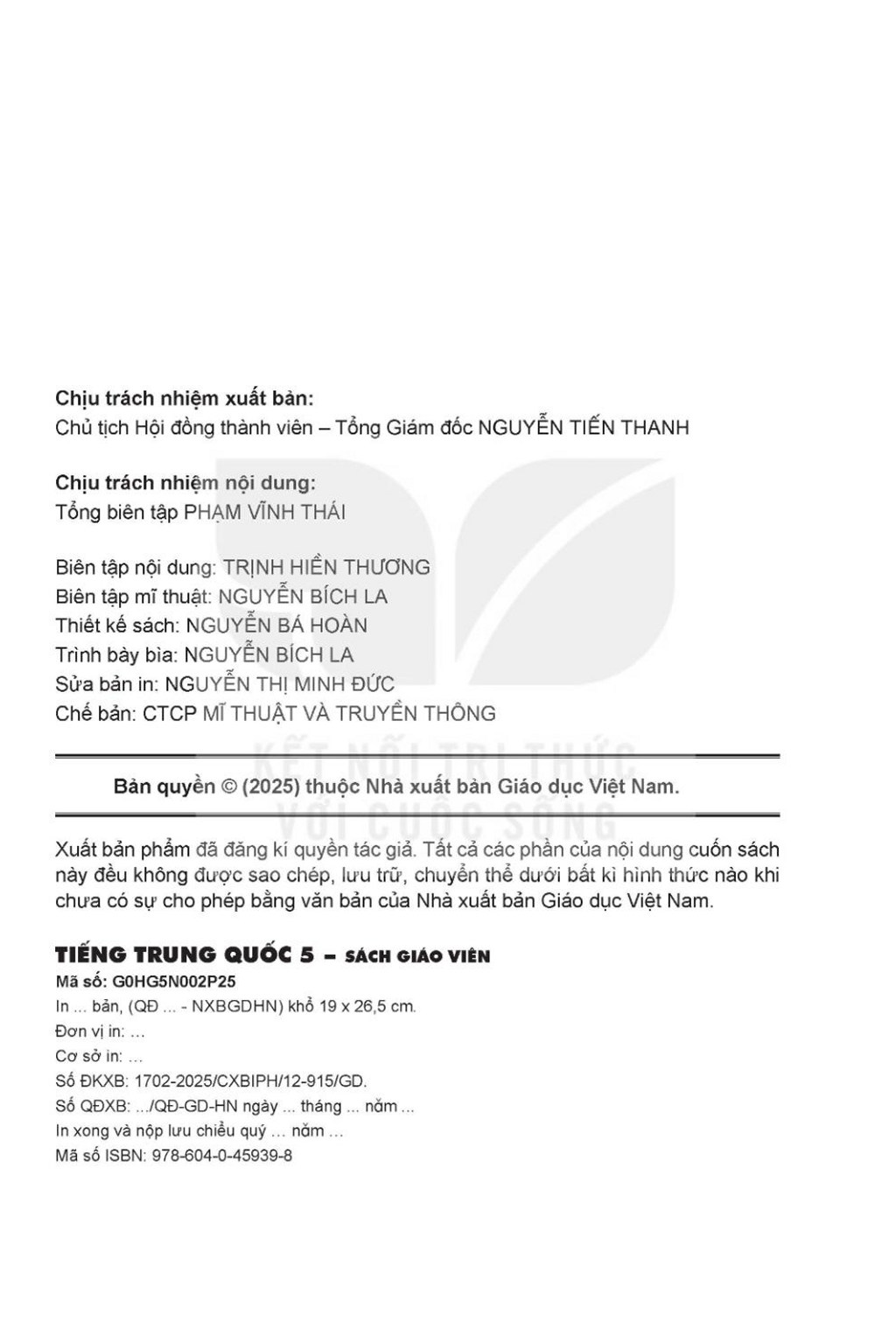 Chịu trách nhiệm xuất bản:
Chủ tịch Hội đồng thành viên – Tổng Giám đốc NGUYỄN TIẾN THANH

Chịu trách nhiệm nội dung:
Tổng biên tập PHẠM VĨNH THÁI

Biên tập nội dung: TRỊNH HIỀN THƯƠNG
Biên tập mĩ thuật: NGUYỄN BÍCH LA
Thiết kế sách: NGUYỄN BÁ HOÀN
Trình bày bìa: NGUYỄN BÍCH LA
Sửa bản in: NGUYỄN THỊ MINH ĐỨC
Chế bản: CTCP MĨ THUẬT VÀ TRUYỀN THÔNG

Bản quyền © (2025) thuộc Nhà xuất bản Giáo dục Việt Nam.

Xuất bản phẩm đã đăng kí quyền tác giả. Tất cả các phần của nội dung cuốn sách này đều không được sao chép, lưu trữ, chuyển thể dưới bất kì hình thức nào khi chưa có sự cho phép bằng văn bản của Nhà xuất bản Giáo dục Việt Nam.

TIẾNG TRUNG QUỐC 5 – SÁCH GIÁO VIÊN
Mã số: G0HG5N002P25
In ... bản, (QĐ ... - NXBGDHN) khổ 19 x 26,5 cm.
Đơn vị in: ...
Cơ sở in: ...
Số ĐKXB: 1702-2025/CXBIPH/12-915/GD.
Số QĐXB: .../QĐ-GD-HN ngày ... tháng ... năm ...
In xong và nộp lưu chiểu quý ... năm ...
Mã số ISBN: 978-604-0-45939-8

KẾT NỐI TRI THỨC VỚI CUỘC SỐNG